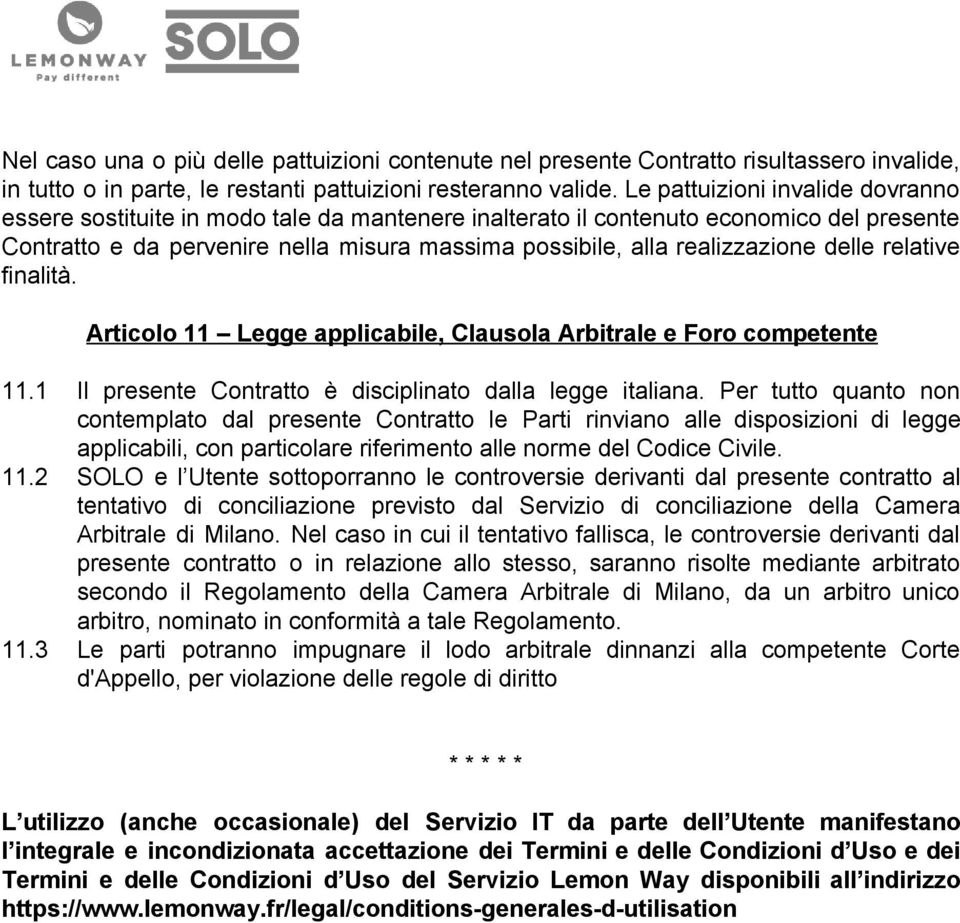 LEMONWAY
Pay different
SOLO

Nel caso una o più delle pattuizioni contenute nel presente Contratto risultassero invalide, in tutto o in parte, le restanti pattuizioni resteranno valide. Le pattuizioni invalide dovranno essere sostituite in modo tale da mantenere inalterato il contenuto economico del presente Contratto e da pervenire nella misura massima possibile, alla realizzazione delle relative finalità.

Articolo 11 – Legge applicabile, Clausola Arbitrale e Foro competente

11.1 Il presente Contratto è disciplinato dalla legge italiana. Per tutto quanto non contemplato dal presente Contratto le Parti rinviano alle disposizioni di legge applicabili, con particolare riferimento alle norme del Codice Civile.
11.2 SOLO e l'Utente sottoporranno le controversie derivanti dal presente contratto al tentativo di conciliazione previsto dal Servizio di conciliazione della Camera Arbitrale di Milano. Nel caso in cui il tentativo fallisca, le controversie derivanti dal presente contratto o in relazione allo stesso, saranno risolte mediante arbitrato secondo il Regolamento della Camera Arbitrale di Milano, da un arbitro unico arbitro, nominato in conformità a tale Regolamento.
11.3 Le parti potranno impugnare il lodo arbitrale dinnanzi alla competente Corte d'Appello, per violazione delle regole di diritto

* * * * *

L'utilizzo (anche occasionale) del Servizio IT da parte dell'Utente manifestano l'integrale e incondizionata accettazione dei Termini e delle Condizioni d'Uso e dei Termini e delle Condizioni d'Uso del Servizio Lemon Way disponibili all'indirizzo https://www.lemonway.fr/legal/conditions-generales-d-utilisation